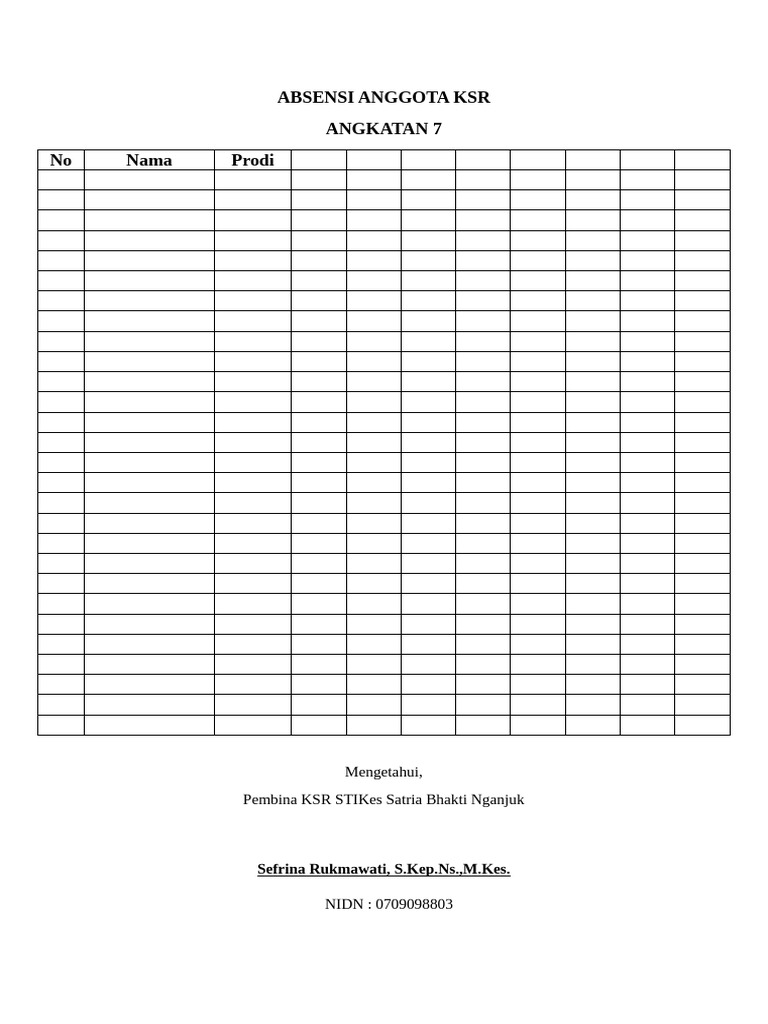 ABSENSI ANGGOTA KSR

ANGKATAN 7

| No | Nama | Prodi | | | | | | | | |
|---|---|---|---|---|---|---|---|---|---|---|
| | | | | | | | | | | |
| | | | | | | | | | | |
| | | | | | | | | | | |
| | | | | | | | | | | |
| | | | | | | | | | | |
| | | | | | | | | | | |
| | | | | | | | | | | |
| | | | | | | | | | | |
| | | | | | | | | | | |
| | | | | | | | | | | |
| | | | | | | | | | | |
| | | | | | | | | | | |
| | | | | | | | | | | |
| | | | | | | | | | | |
| | | | | | | | | | | |
| | | | | | | | | | | |
| | | | | | | | | | | |
| | | | | | | | | | | |
| | | | | | | | | | | |
| | | | | | | | | | | |
| | | | | | | | | | | |
| | | | | | | | | | | |
| | | | | | | | | | | |
| | | | | | | | | | | |
| | | | | | | | | | | |
| | | | | | | | | | | |
| | | | | | | | | | | |
| | | | | | | | | | | |

Mengetahui,

Pembina KSR STIKes Satria Bhakti Nganjuk

Sefrina Rukmawati, S.Kep.Ns.,M.Kes.

NIDN : 0709098803